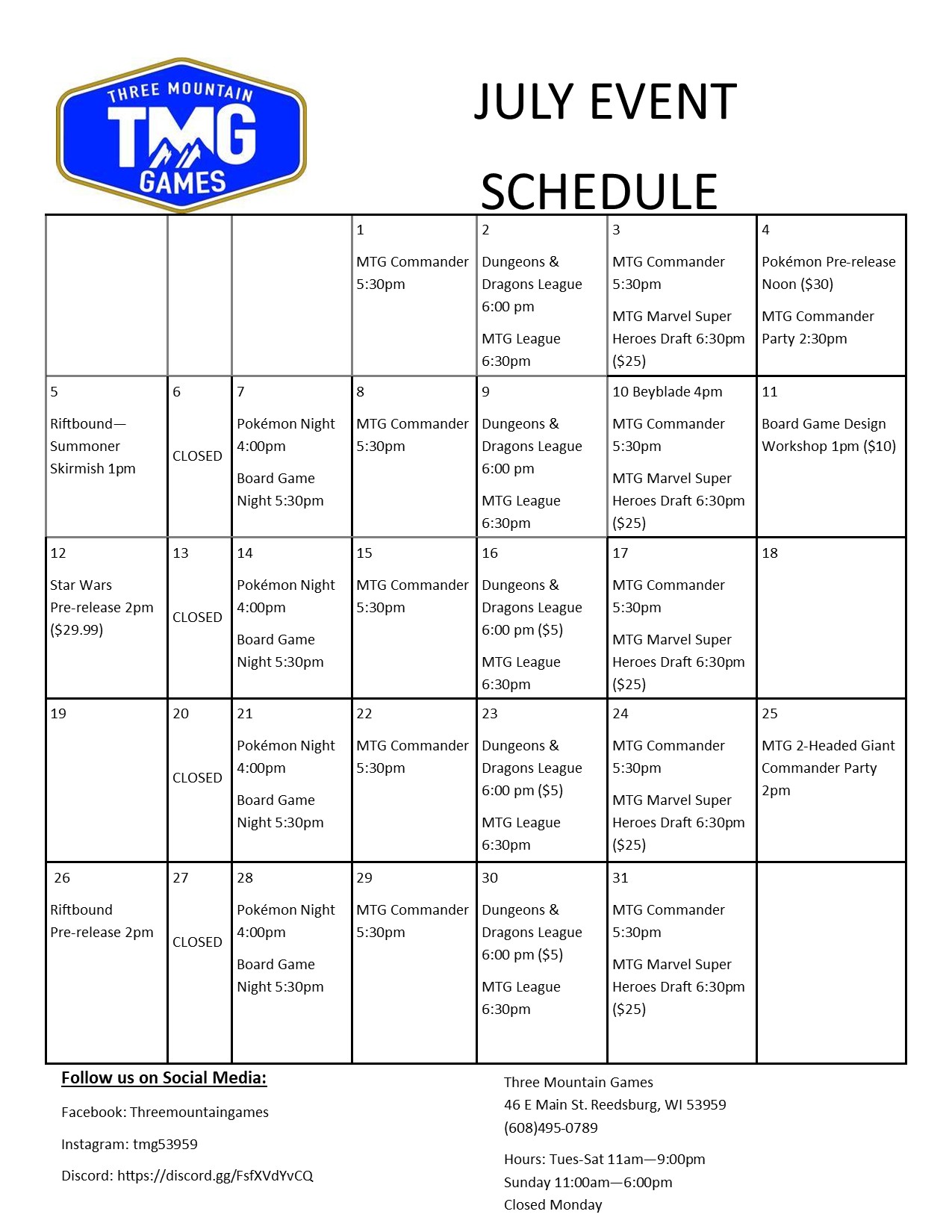 THREE MOUNTAIN
TMG
GAMES

JULY EVENT SCHEDULE

| | | | 1 MTG Commander 5:30pm | 2 Dungeons & Dragons League 6:00 pm MTG League 6:30pm | 3 MTG Commander 5:30pm MTG Marvel Super Heroes Draft 6:30pm ($25) | 4 Pokémon Pre-release Noon ($30) MTG Commander Party 2:30pm |
|---|---|---|---|---|---|---|
| 5 Riftbound—Summoner Skirmish 1pm | 6 CLOSED | 7 Pokémon Night 4:00pm Board Game Night 5:30pm | 8 MTG Commander 5:30pm | 9 Dungeons & Dragons League 6:00 pm MTG League 6:30pm | 10 Beyblade 4pm MTG Commander 5:30pm MTG Marvel Super Heroes Draft 6:30pm ($25) | 11 Board Game Design Workshop 1pm ($10) |
| 12 Star Wars Pre-release 2pm ($29.99) | 13 CLOSED | 14 Pokémon Night 4:00pm Board Game Night 5:30pm | 15 MTG Commander 5:30pm | 16 Dungeons & Dragons League 6:00 pm ($5) MTG League 6:30pm | 17 MTG Commander 5:30pm MTG Marvel Super Heroes Draft 6:30pm ($25) | 18 |
| 19 | 20 CLOSED | 21 Pokémon Night 4:00pm Board Game Night 5:30pm | 22 MTG Commander 5:30pm | 23 Dungeons & Dragons League 6:00 pm ($5) MTG League 6:30pm | 24 MTG Commander 5:30pm MTG Marvel Super Heroes Draft 6:30pm ($25) | 25 MTG 2-Headed Giant Commander Party 2pm |
| 26 Riftbound Pre-release 2pm | 27 CLOSED | 28 Pokémon Night 4:00pm Board Game Night 5:30pm | 29 MTG Commander 5:30pm | 30 Dungeons & Dragons League 6:00 pm ($5) MTG League 6:30pm | 31 MTG Commander 5:30pm MTG Marvel Super Heroes Draft 6:30pm ($25) | |

Follow us on Social Media:

Facebook: Threemountaingames

Instagram: tmg53959

Discord: https://discord.gg/FsfXVdYvCQ

Three Mountain Games
46 E Main St. Reedsburg, WI 53959
(608)495-0789

Hours: Tues-Sat 11am—9:00pm
Sunday 11:00am—6:00pm
Closed Monday